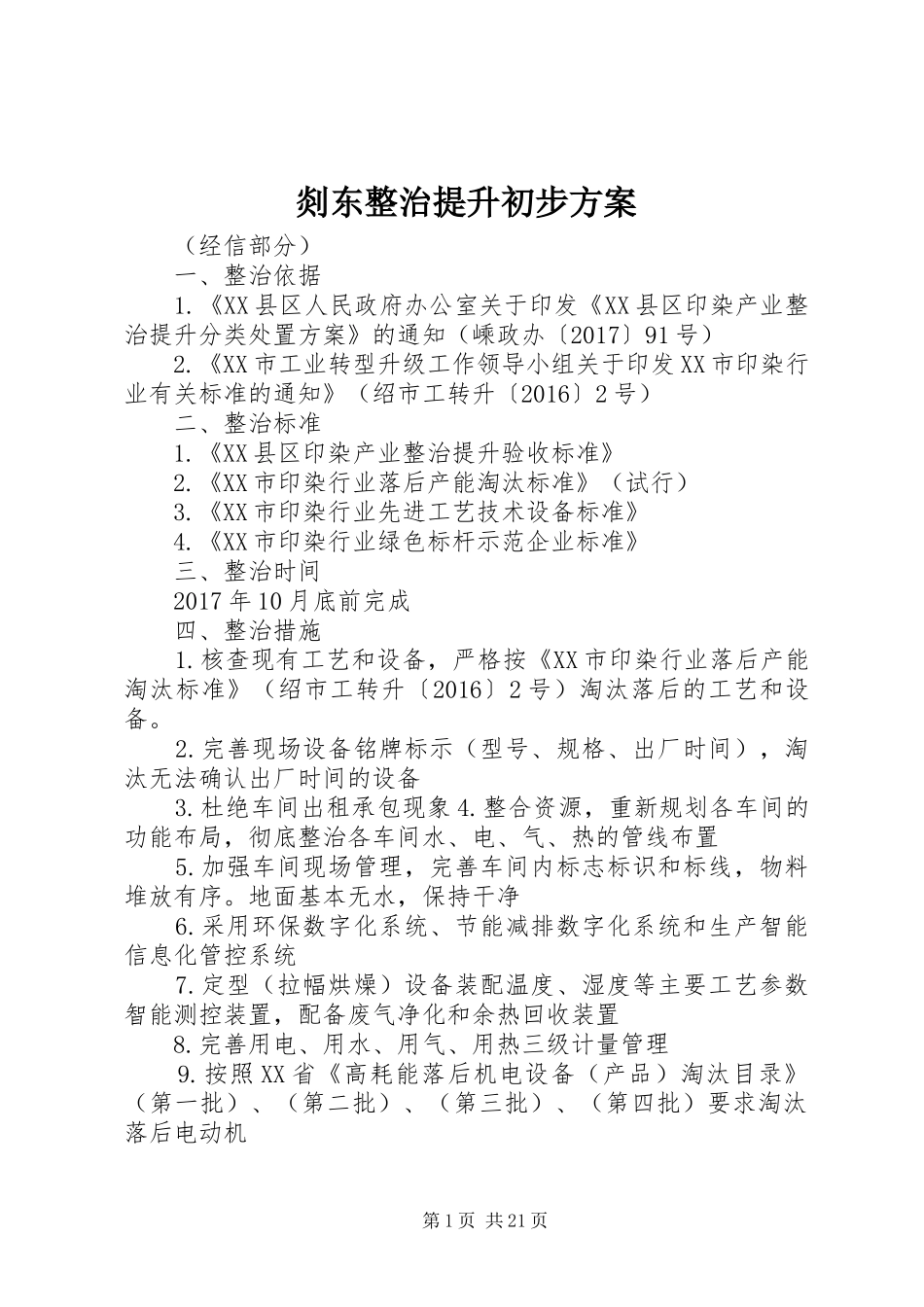 剡东整治提升初步方案

（经信部分）

一、整治依据

1.《XX县区人民政府办公室关于印发《XX县区印染产业整治提升分类处置方案》的通知（嵊政办〔2017〕91号）

2.《XX市工业转型升级工作领导小组关于印发XX市印染行业有关标准的通知》（绍市工转升〔2016〕2号）

二、整治标准

1.《XX县区印染产业整治提升验收标准》

2.《XX市印染行业落后产能淘汰标准》（试行）

3.《XX市印染行业先进工艺技术设备标准》

4.《XX市印染行业绿色标杆示范企业标准》

三、整治时间

2017年10月底前完成

四、整治措施

1.核查现有工艺和设备，严格按《XX市印染行业落后产能淘汰标准》（绍市工转升〔2016〕2号）淘汰落后的工艺和设备。

2.完善现场设备铭牌标示（型号、规格、出厂时间），淘汰无法确认出厂时间的设备

3.杜绝车间出租承包现象4.整合资源，重新规划各车间的功能布局，彻底整治各车间水、电、气、热的管线布置

5.加强车间现场管理，完善车间内标志标识和标线，物料堆放有序。地面基本无水，保持干净

6.采用环保数字化系统、节能减排数字化系统和生产智能信息化管控系统

7.定型（拉幅烘燥）设备装配温度、湿度等主要工艺参数智能测控装置，配备废气净化和余热回收装置

8.完善用电、用水、用气、用热三级计量管理

9.按照XX省《高耗能落后机电设备（产品）淘汰目录》（第一批）、（第二批）、（第三批）、（第四批）要求淘汰落后电动机

第1页 共21页